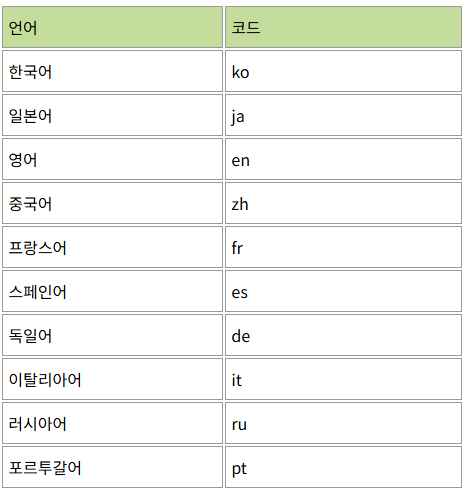 | 언어 | 코드 |
|---|---|
| 한국어 | ko |
| 일본어 | ja |
| 영어 | en |
| 중국어 | zh |
| 프랑스어 | fr |
| 스페인어 | es |
| 독일어 | de |
| 이탈리아어 | it |
| 러시아어 | ru |
| 포르투갈어 | pt |